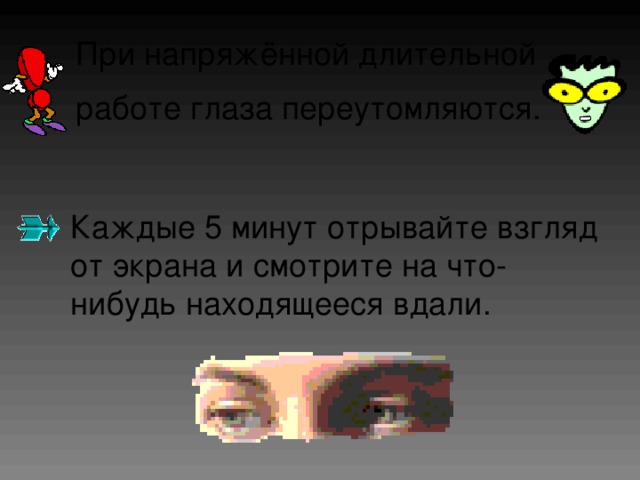 При напряжённой длительной работе глаза переутомляются.

Каждые 5 минут отрывайте взгляд от экрана и смотрите на что-нибудь находящееся вдали.